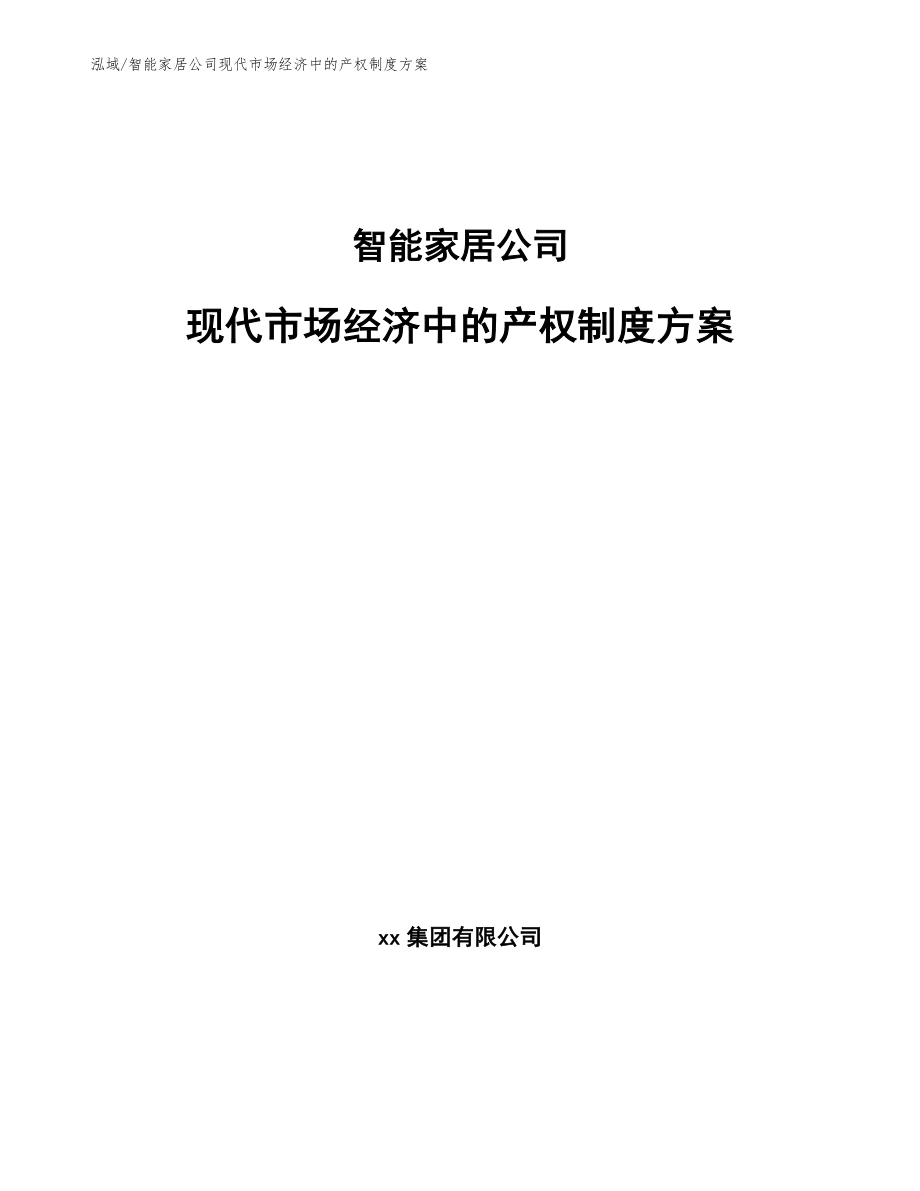 泓域/智能家居公司现代市场经济中的产权制度方案

智能家居公司

现代市场经济中的产权制度方案

xx 集团有限公司